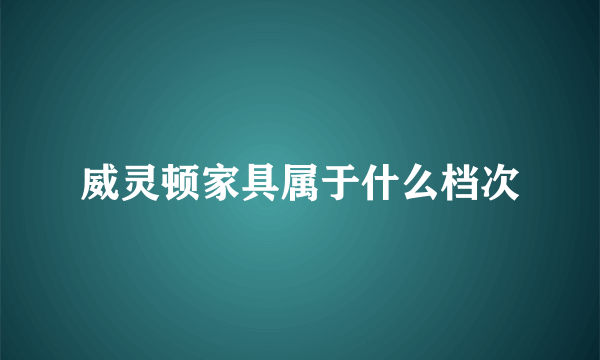 威灵顿家具属于什么档次